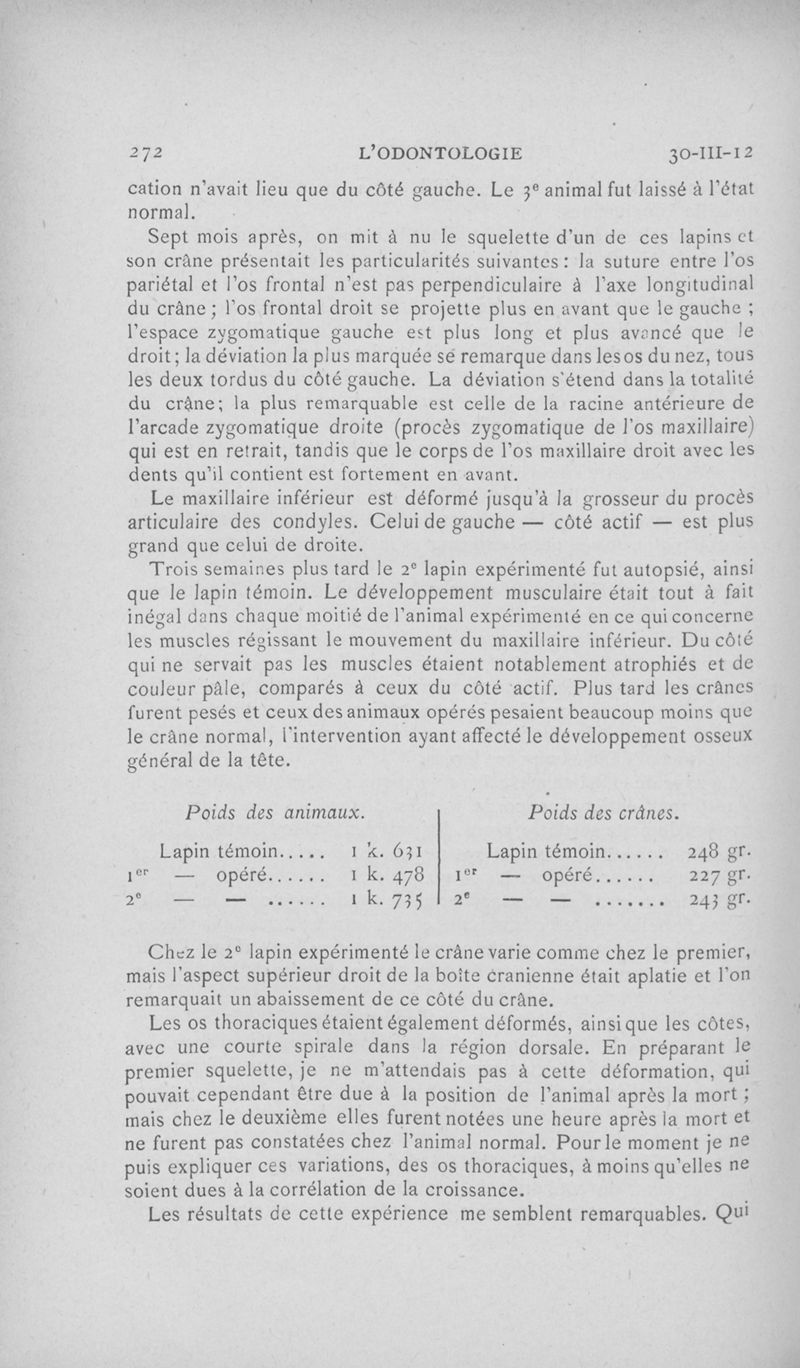 272 L'ODONTOLOGIE 30-III-12

cation n'avait lieu que du côté gauche. Le 3e animal fut laissé à l'état normal.

Sept mois après, on mit à nu le squelette d'un de ces lapins et son crâne présentait les particularités suivantes : la suture entre l'os pariétal et l'os frontal n'est pas perpendiculaire à l'axe longitudinal du crâne ; l'os frontal droit se projette plus en avant que le gauche ; l'espace zygomatique gauche est plus long et plus avancé que le droit ; la déviation la plus marquée se remarque dans les os du nez, tous les deux tordus du côté gauche. La déviation s'étend dans la totalité du crâne ; la plus remarquable est celle de la racine antérieure de l'arcade zygomatique droite (procès zygomatique de l'os maxillaire) qui est en retrait, tandis que le corps de l'os maxillaire droit avec les dents qu'il contient est fortement en avant.

Le maxillaire inférieur est déformé jusqu'à la grosseur du procès articulaire des condyles. Celui de gauche — côté actif — est plus grand que celui de droite.

Trois semaines plus tard le 2e lapin expérimenté fut autopsié, ainsi que le lapin témoin. Le développement musculaire était tout à fait inégal dans chaque moitié de l'animal expérimenté en ce qui concerne les muscles régissant le mouvement du maxillaire inférieur. Du côté qui ne servait pas les muscles étaient notablement atrophiés et de couleur pâle, comparés à ceux du côté actif. Plus tard les crânes furent pesés et ceux des animaux opérés pesaient beaucoup moins que le crâne normal, l'intervention ayant affecté le développement osseux général de la tête.

Poids des animaux.

Lapin témoin..... 1 k. 631
1er — opéré...... 1 k. 478
2e — — ...... 1 k. 735

Poids des crânes.

Lapin témoin...... 248 gr.
1er — opéré...... 227 gr.
2e — — ....... 243 gr.

Chez le 2e lapin expérimenté le crâne varie comme chez le premier, mais l'aspect supérieur droit de la boîte cranienne était aplatie et l'on remarquait un abaissement de ce côté du crâne.

Les os thoraciques étaient également déformés, ainsi que les côtes, avec une courte spirale dans la région dorsale. En préparant le premier squelette, je ne m'attendais pas à cette déformation, qui pouvait cependant être due à la position de l'animal après la mort ; mais chez le deuxième elles furent notées une heure après la mort et ne furent pas constatées chez l'animal normal. Pour le moment je ne puis expliquer ces variations, des os thoraciques, à moins qu'elles ne soient dues à la corrélation de la croissance.

Les résultats de cette expérience me semblent remarquables. Qui